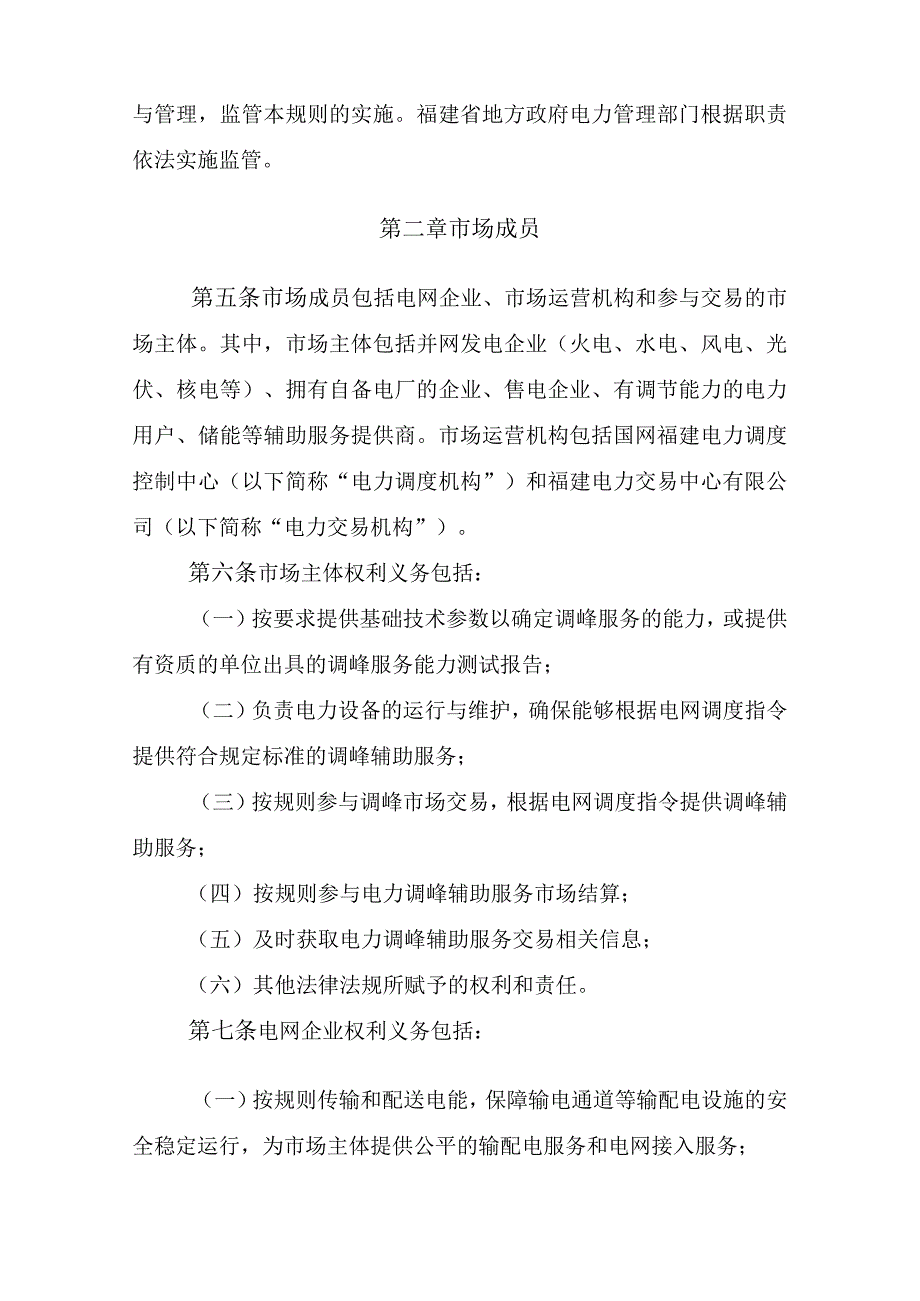 与管理，监管本规则的实施。福建省地方政府电力管理部门根据职责依法实施监管。

第二章市场成员

第五条市场成员包括电网企业、市场运营机构和参与交易的市场主体。其中，市场主体包括并网发电企业（火电、水电、风电、光伏、核电等）、拥有自备电厂的企业、售电企业、有调节能力的电力用户、储能等辅助服务提供商。市场运营机构包括国网福建电力调度控制中心（以下简称“电力调度机构”）和福建电力交易中心有限公司（以下简称“电力交易机构”）。

第六条市场主体权利义务包括：

（一）按要求提供基础技术参数以确定调峰服务的能力，或提供有资质的单位出具的调峰服务能力测试报告；

（二）负责电力设备的运行与维护，确保能够根据电网调度指令提供符合规定标准的调峰辅助服务；

（三）按规则参与调峰市场交易，根据电网调度指令提供调峰辅助服务；

（四）按规则参与电力调峰辅助服务市场结算；

（五）及时获取电力调峰辅助服务交易相关信息；

（六）其他法律法规所赋予的权利和责任。

第七条电网企业权利义务包括：

（一）按规则传输和配送电能，保障输电通道等输配电设施的安全稳定运行，为市场主体提供公平的输配电服务和电网接入服务；